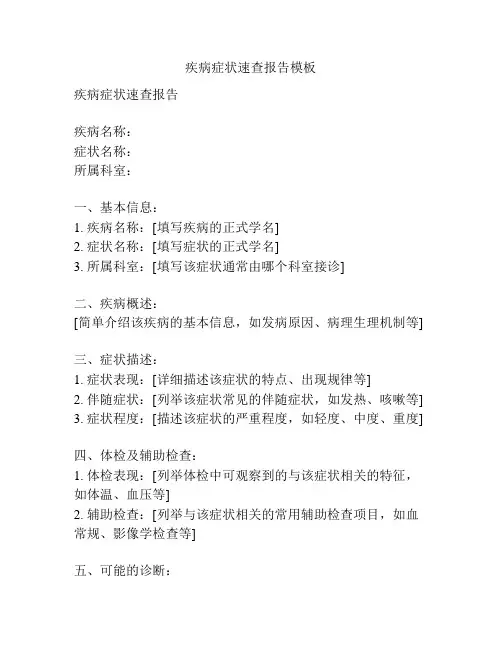 疾病症状速查报告模板

疾病症状速查报告

疾病名称：
症状名称：
所属科室：

一、基本信息：
1. 疾病名称：[填写疾病的正式学名]
2. 症状名称：[填写症状的正式学名]
3. 所属科室：[填写该症状通常由哪个科室接诊]

二、疾病概述：
[简单介绍该疾病的基本信息，如发病原因、病理生理机制等]

三、症状描述：
1. 症状表现：[详细描述该症状的特点、出现规律等]
2. 伴随症状：[列举该症状常见的伴随症状，如发热、咳嗽等]
3. 症状程度：[描述该症状的严重程度，如轻度、中度、重度]

四、体检及辅助检查：
1. 体检表现：[列举体检中可观察到的与该症状相关的特征，如体温、血压等]
2. 辅助检查：[列举与该症状相关的常用辅助检查项目，如血常规、影像学检查等]

五、可能的诊断：